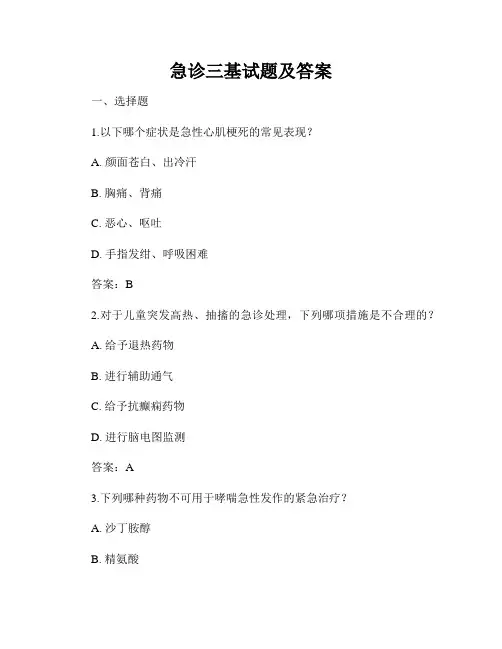 急诊三基试题及答案

一、选择题

1.以下哪个症状是急性心肌梗死的常见表现？

A. 颜面苍白、出冷汗

B. 胸痛、背痛

C. 恶心、呕吐

D. 手指发绀、呼吸困难

答案：B

2.对于儿童突发高热、抽搐的急诊处理，下列哪项措施是不合理的？

A. 给予退热药物

B. 进行辅助通气

C. 给予抗癫痫药物

D. 进行脑电图监测

答案：A

3.下列哪种药物不可用于哮喘急性发作的紧急治疗？

A. 沙丁胺醇

B. 精氨酸